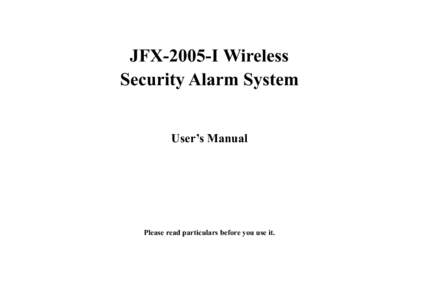 JFX-2005-I Wireless
Security Alarm System

User's Manual

Please read particulars before you use it.